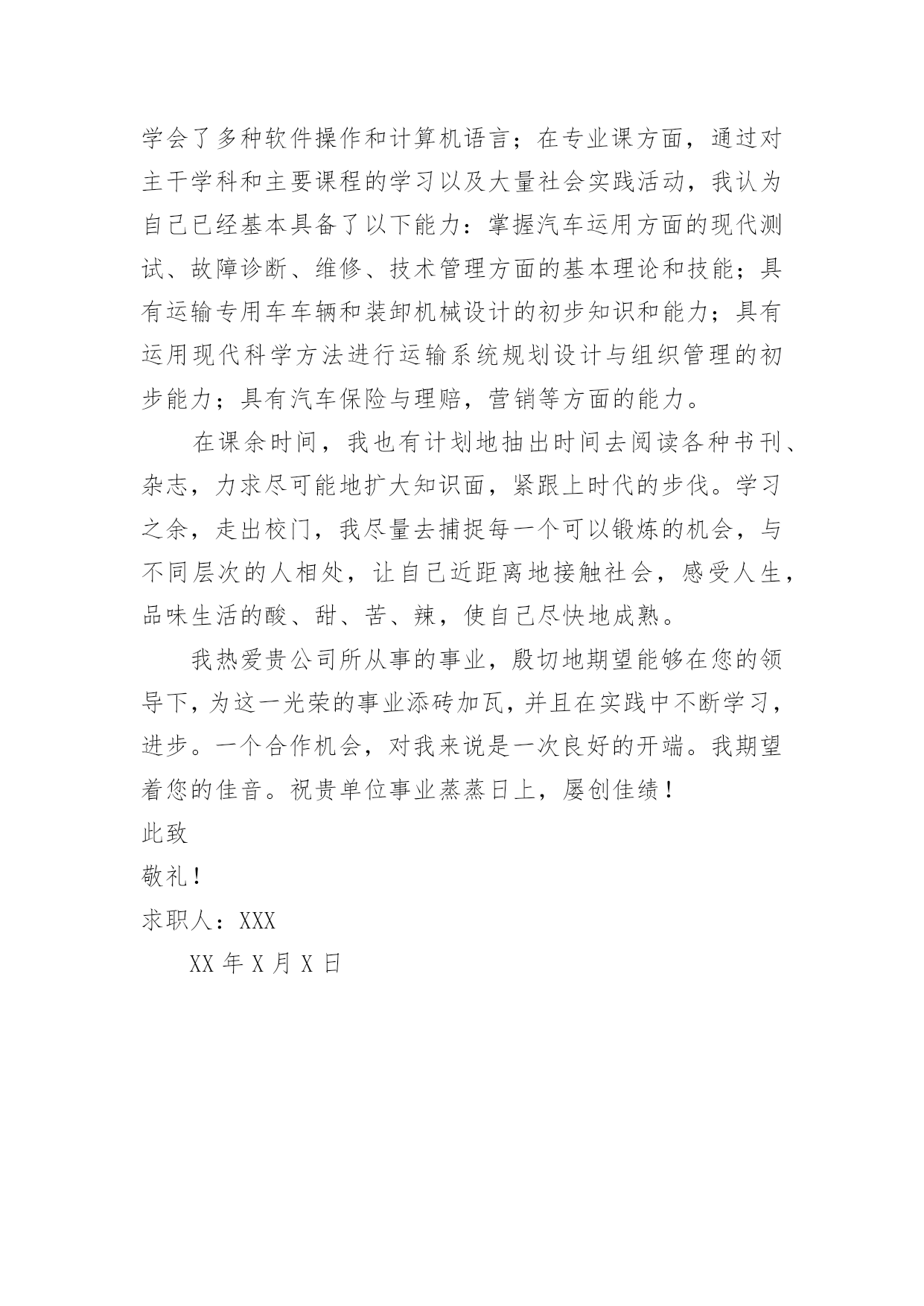 学会了多种软件操作和计算机语言；在专业课方面，通过对主干学科和主要课程的学习以及大量社会实践活动，我认为自己已经基本具备了以下能力：掌握汽车运用方面的现代测试、故障诊断、维修、技术管理方面的基本理论和技能；具有运输专用车车辆和装卸机械设计的初步知识和能力；具有运用现代科学方法进行运输系统规划设计与组织管理的初步能力；具有汽车保险与理赔，营销等方面的能力。

在课余时间，我也有计划地抽出时间去阅读各种书刊、杂志，力求尽可能地扩大知识面，紧跟上时代的步伐。学习之余，走出校门，我尽量去捕捉每一个可以锻炼的机会，与不同层次的人相处，让自己近距离地接触社会，感受人生，品味生活的酸、甜、苦、辣，使自己尽快地成熟。

我热爱贵公司所从事的事业，殷切地期望能够在您的领导下，为这一光荣的事业添砖加瓦，并且在实践中不断学习，进步。一个合作机会，对我来说是一次良好的开端。我期望着您的佳音。祝贵单位事业蒸蒸日上，屡创佳绩！

此致

敬礼！

求职人：XXX

XX 年 X 月 X 日